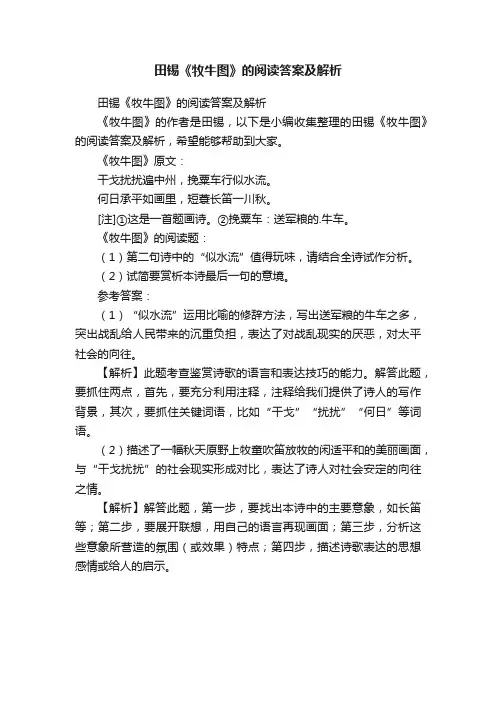 田锡《牧牛图》的阅读答案及解析

田锡《牧牛图》的阅读答案及解析

《牧牛图》的作者是田锡，以下是小编收集整理的田锡《牧牛图》的阅读答案及解析，希望能够帮助到大家。

《牧牛图》原文：

干戈扰扰遍中州，挽粟车行似水流。

何日承平如画里，短蓑长笛一川秋。

[注]①这是一首题画诗。②挽粟车：送军粮的.牛车。

《牧牛图》的阅读题：

（1）第二句诗中的“似水流”值得玩味，请结合全诗试作分析。

（2）试简要赏析本诗最后一句的意境。

参考答案：

（1）“似水流”运用比喻的修辞方法，写出送军粮的牛车之多，突出战乱给人民带来的沉重负担，表达了对战乱现实的厌恶，对太平社会的向往。

【解析】此题考查鉴赏诗歌的语言和表达技巧的能力。解答此题，要抓住两点，首先，要充分利用注释，注释给我们提供了诗人的写作背景，其次，要抓住关键词语，比如“干戈”“扰扰”“何日”等词语。

（2）描述了一幅秋天原野上牧童吹笛放牧的闲适平和的美丽画面，与“干戈扰扰”的社会现实形成对比，表达了诗人对社会安定的向往之情。

【解析】解答此题，第一步，要找出本诗中的主要意象，如长笛等；第二步，要展开联想，用自己的语言再现画面；第三步，分析这些意象所营造的氛围（或效果）特点；第四步，描述诗歌表达的思想感情或给人的启示。